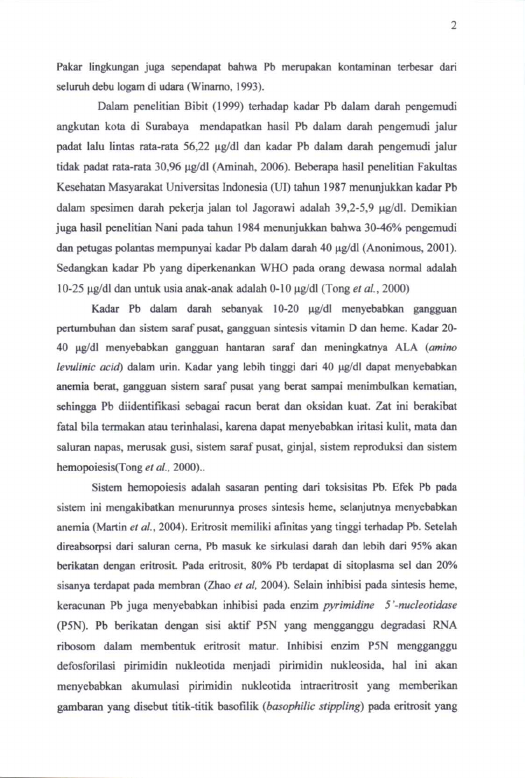 2

Pakar lingkungan juga sependapat bahwa Pb merupakan kontaminan terbesar dari seluruh debu logam di udara (Winarno, 1993).

Dalam penelitian Bibit (1999) terhadap kadar Pb dalam darah pengemudi angkutan kota di Surabaya mendapatkan hasil Pb dalam darah pengemudi jalur padat lalu lintas rata-rata 56,22 µg/dl dan kadar Pb dalam darah pengemudi jalur tidak padat rata-rata 30,96 µg/dl (Aminah, 2006). Beberapa hasil penelitian Fakultas Kesehatan Masyarakat Universitas Indonesia (UI) tahun 1987 menunjukkan kadar Pb dalam spesimen darah pekerja jalan tol Jagorawi adalah 39,2-5,9 µg/dl. Demikian juga hasil penelitian Nani pada tahun 1984 menunjukkan bahwa 30-46% pengemudi dan petugas polantas mempunyai kadar Pb dalam darah 40 µg/dl (Anonimous, 2001). Sedangkan kadar Pb yang diperkenankan WHO pada orang dewasa normal adalah 10-25 µg/dl dan untuk usia anak-anak adalah 0-10 µg/dl (Tong et al., 2000)

Kadar Pb dalam darah sebanyak 10-20 µg/dl menyebabkan gangguan pertumbuhan dan sistem saraf pusat, gangguan sintesis vitamin D dan heme. Kadar 20-40 µg/dl menyebabkan gangguan hantaran saraf dan meningkatnya ALA (amino levulinic acid) dalam urin. Kadar yang lebih tinggi dari 40 µg/dl dapat menyebabkan anemia berat, gangguan sistem saraf pusat yang berat sampai menimbulkan kematian, sehingga Pb diidentifikasi sebagai racun berat dan oksidan kuat. Zat ini berakibat fatal bila termakan atau terinhalasi, karena dapat menyebabkan iritasi kulit, mata dan saluran napas, merusak gusi, sistem saraf pusat, ginjal, sistem reproduksi dan sistem hemopoiesis(Tong et al., 2000)..

Sistem hemopoiesis adalah sasaran penting dari toksisitas Pb. Efek Pb pada sistem ini mengakibatkan menurunnya proses sintesis heme, selanjutnya menyebabkan anemia (Martin et al., 2004). Eritrosit memiliki afinitas yang tinggi terhadap Pb. Setelah direabsorpsi dari saluran cerna, Pb masuk ke sirkulasi darah dan lebih dari 95% akan berikatan dengan eritrosit. Pada eritrosit, 80% Pb terdapat di sitoplasma sel dan 20% sisanya terdapat pada membran (Zhao et al, 2004). Selain inhibisi pada sintesis heme, keracunan Pb juga menyebabkan inhibisi pada enzim pyrimidine 5'-nucleotidase (P5N). Pb berikatan dengan sisi aktif P5N yang mengganggu degradasi RNA ribosom dalam membentuk eritrosit matur. Inhibisi enzim P5N mengganggu defosforilasi pirimidin nukleotida menjadi pirimidin nukleosida, hal ini akan menyebabkan akumulasi pirimidin nukleotida intraeritrosit yang memberikan gambaran yang disebut titik-titik basofilik (basophilic stippling) pada eritrosit yang